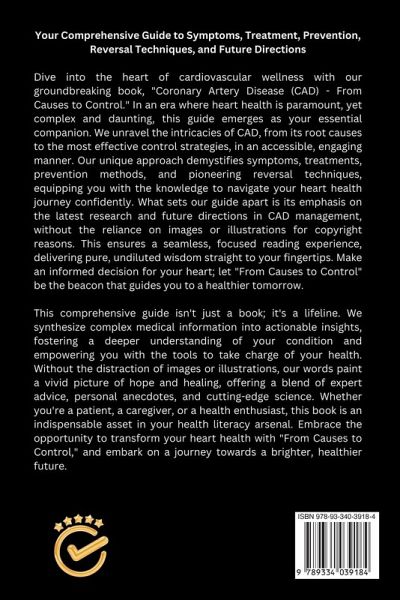 Your Comprehensive Guide to Symptoms, Treatment, Prevention, Reversal Techniques, and Future Directions

Dive into the heart of cardiovascular wellness with our groundbreaking book, "Coronary Artery Disease (CAD) - From Causes to Control." In an era where heart health is paramount, yet complex and daunting, this guide emerges as your essential companion. We unravel the intricacies of CAD, from its root causes to the most effective control strategies, in an accessible, engaging manner. Our unique approach demystifies symptoms, treatments, prevention methods, and pioneering reversal techniques, equipping you with the knowledge to navigate your heart health journey confidently. What sets our guide apart is its emphasis on the latest research and future directions in CAD management, without the reliance on images or illustrations for copyright reasons. This ensures a seamless, focused reading experience, delivering pure, undiluted wisdom straight to your fingertips. Make an informed decision for your heart; let "From Causes to Control" be the beacon that guides you to a healthier tomorrow.

This comprehensive guide isn't just a book; it's a lifeline. We synthesize complex medical information into actionable insights, fostering a deeper understanding of your condition and empowering you with the tools to take charge of your health. Without the distraction of images or illustrations, our words paint a vivid picture of hope and healing, offering a blend of expert advice, personal anecdotes, and cutting-edge science. Whether you're a patient, a caregiver, or a health enthusiast, this book is an indispensable asset in your health literacy arsenal. Embrace the opportunity to transform your heart health with "From Causes to Control," and embark on a journey towards a brighter, healthier future.

ISBN 978-93-340-3918-4

9 789334 039184